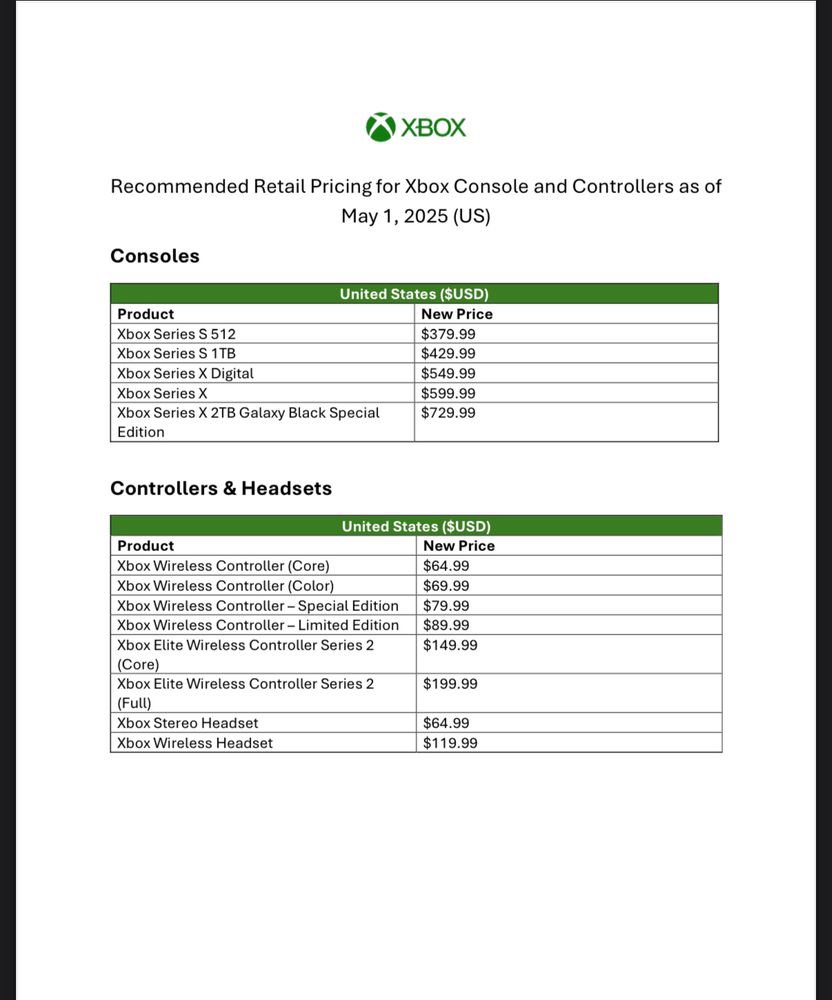 XBOX

Recommended Retail Pricing for Xbox Console and Controllers as of May 1, 2025 (US)

Consoles

| United States ($USD) | |
|---|---|
| Product | New Price |
| Xbox Series S 512 | $379.99 |
| Xbox Series S 1TB | $429.99 |
| Xbox Series X Digital | $549.99 |
| Xbox Series X | $599.99 |
| Xbox Series X 2TB Galaxy Black Special Edition | $729.99 |

Controllers & Headsets

| United States ($USD) | |
|---|---|
| Product | New Price |
| Xbox Wireless Controller (Core) | $64.99 |
| Xbox Wireless Controller (Color) | $69.99 |
| Xbox Wireless Controller – Special Edition | $79.99 |
| Xbox Wireless Controller – Limited Edition | $89.99 |
| Xbox Elite Wireless Controller Series 2 (Core) | $149.99 |
| Xbox Elite Wireless Controller Series 2 (Full) | $199.99 |
| Xbox Stereo Headset | $64.99 |
| Xbox Wireless Headset | $119.99 |